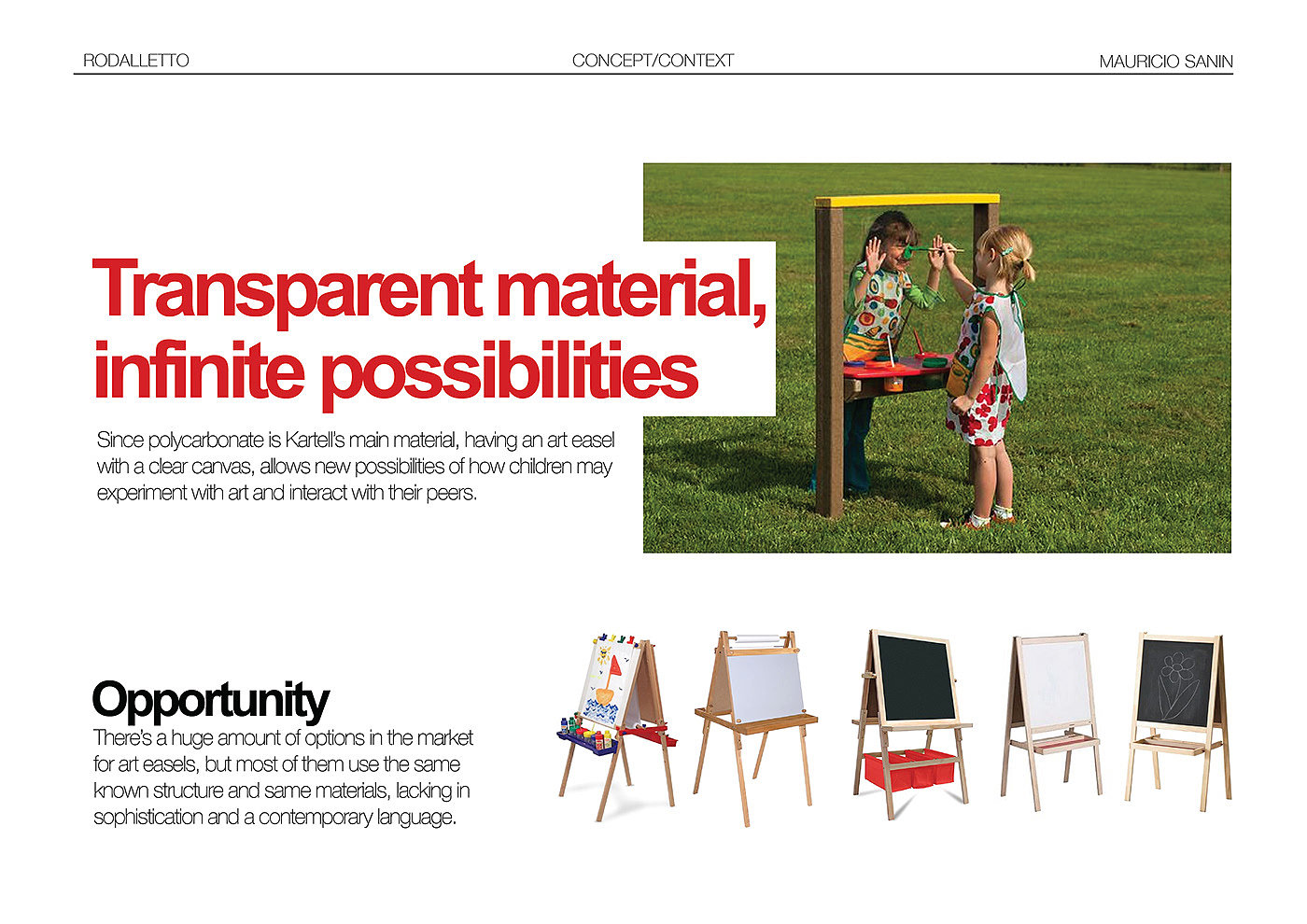 RODALLETTO CONCEPT/CONTEXT MAURICIO SANIN

Transparent material, infinite possibilities

Since polycarbonate is Kartell's main material, having an art easel with a clear canvas, allows new possibilities of how children may experiment with art and interact with their peers.

Opportunity

There's a huge amount of options in the market for art easels, but most of them use the same known structure and same materials, lacking in sophistication and a contemporary language.